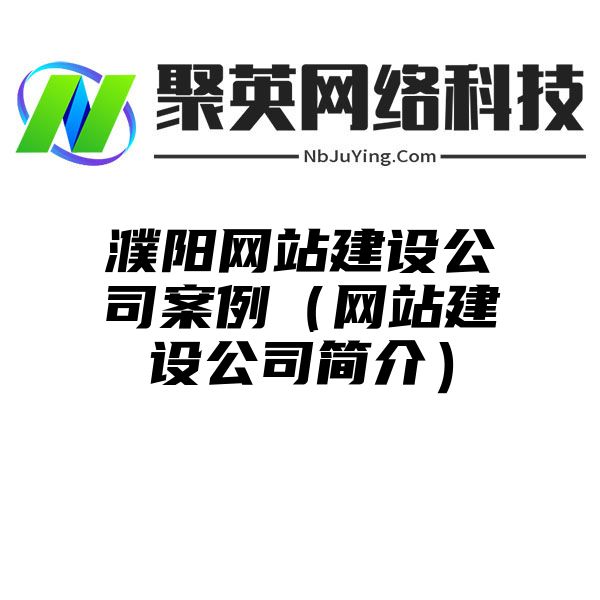 聚英网络科技

NbJuYing.Com

濮阳网站建设公司案例（网站建设公司简介）